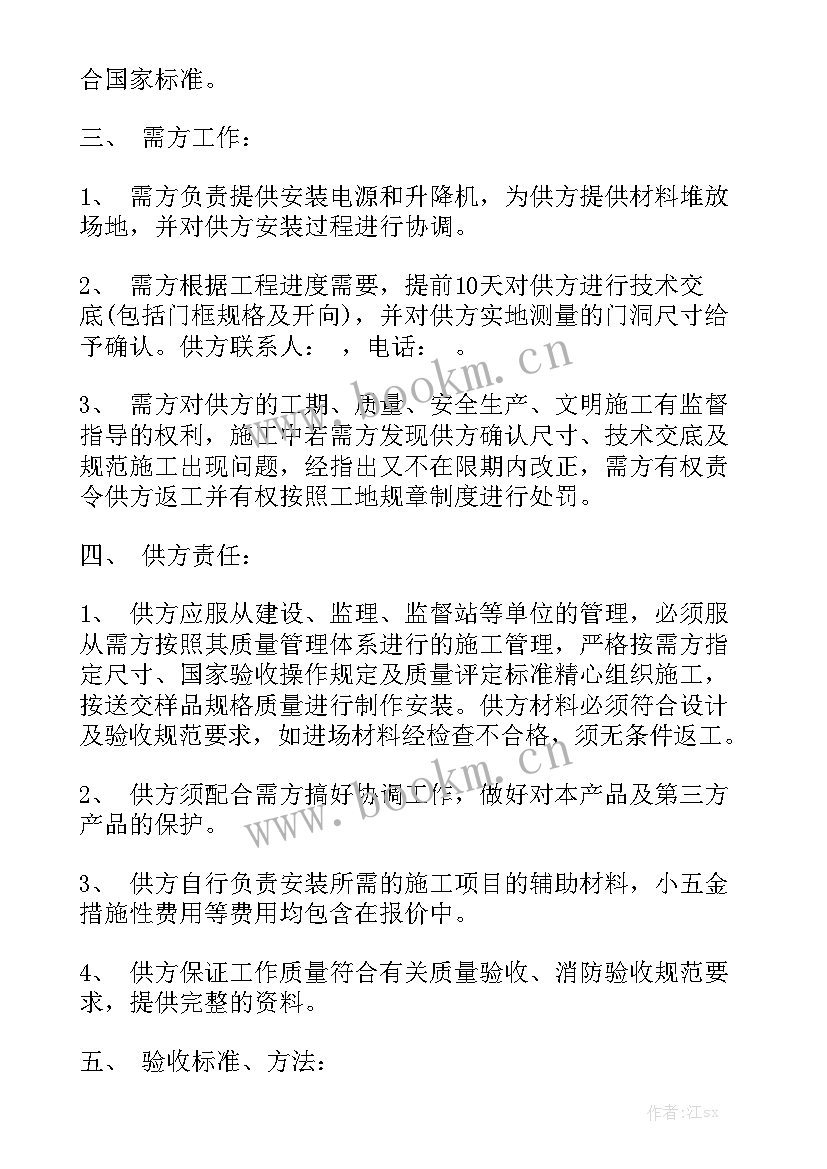 合国家标准。

三、 需方工作：

1、 需方负责提供安装电源和升降机，为供方提供材料堆放场地，并对供方安装过程进行协调。

2、 需方根据工程进度需要，提前10天对供方进行技术交底(包括门框规格及开向)，并对供方实地测量的门洞尺寸给予确认。供方联系人： ，电话： 。

3、 需方对供方的工期、质量、安全生产、文明施工有监督指导的权利，施工中若需方发现供方确认尺寸、技术交底及规范施工出现问题，经指出又不在限期内改正，需方有权责令供方返工并有权按照工地规章制度进行处罚。

四、 供方责任：

1、 供方应服从建设、监理、监督站等单位的管理，必须服从需方按照其质量管理体系进行的施工管理，严格按需方指定尺寸、国家验收操作规定及质量评定标准精心组织施工，按送交样品规格质量进行制作安装。供方材料必须符合设计及验收规范要求，如进场材料经检查不合格，须无条件返工。

2、 供方须配合需方搞好协调工作，做好对本产品及第三方产品的保护。

3、 供方自行负责安装所需的施工项目的辅助材料，小五金措施性费用等费用均包含在报价中。

4、 供方保证工作质量符合有关质量验收、消防验收规范要求，提供完整的资料。

五、 验收标准、方法：

www.bookm.cn

www.bookm.cn

作者:江sx